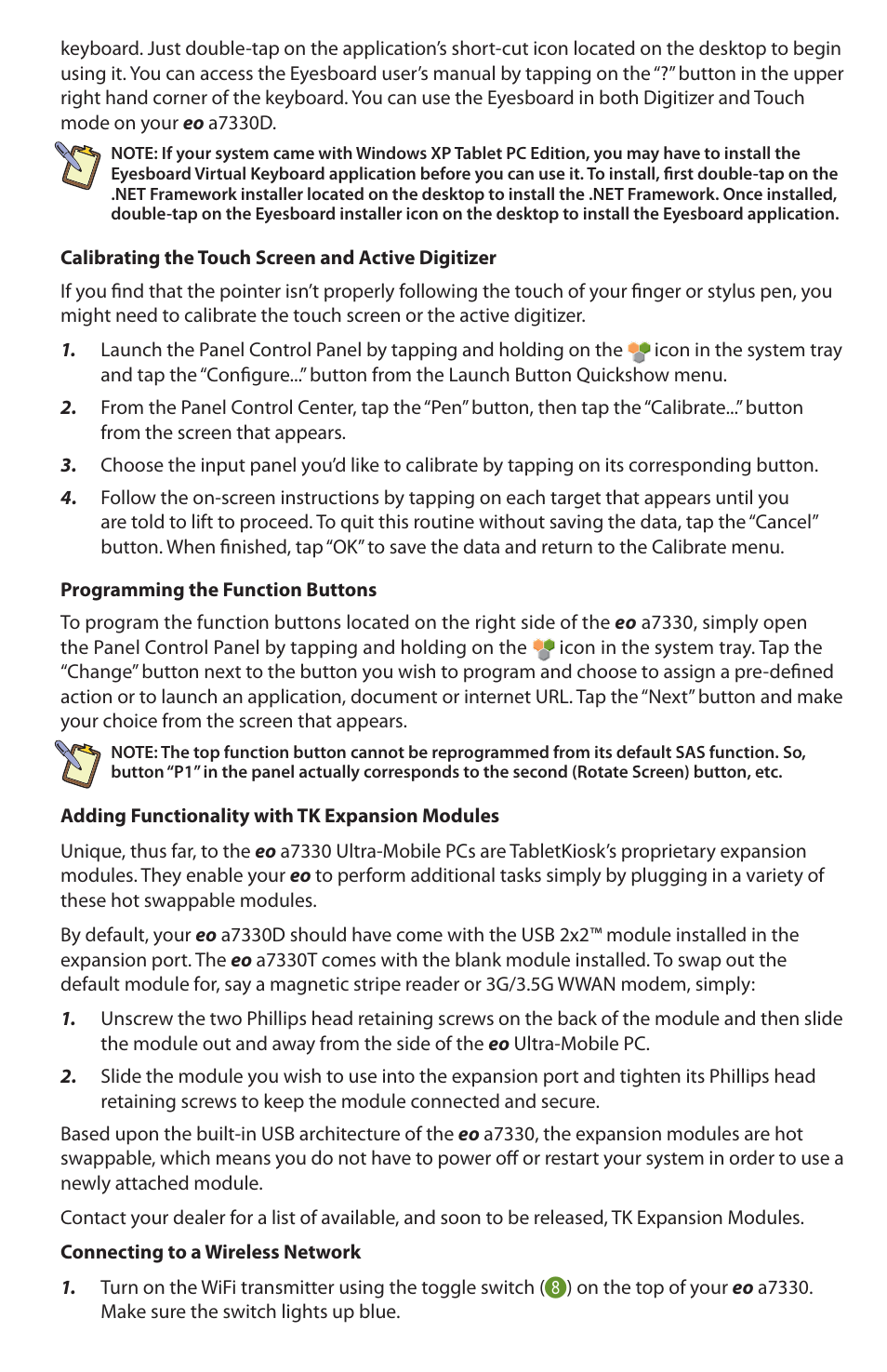 keyboard. Just double-tap on the application's short-cut icon located on the desktop to begin using it. You can access the Eyesboard user's manual by tapping on the "?" button in the upper right hand corner of the keyboard. You can use the Eyesboard in both Digitizer and Touch mode on your eo a7330D.

NOTE: If your system came with Windows XP Tablet PC Edition, you may have to install the Eyesboard Virtual Keyboard application before you can use it. To install, first double-tap on the .NET Framework installer located on the desktop to install the .NET Framework. Once installed, double-tap on the Eyesboard installer icon on the desktop to install the Eyesboard application.

Calibrating the Touch Screen and Active Digitizer

If you find that the pointer isn't properly following the touch of your finger or stylus pen, you might need to calibrate the touch screen or the active digitizer.

1. Launch the Panel Control Panel by tapping and holding on the icon in the system tray and tap the "Configure..." button from the Launch Button Quickshow menu.

2. From the Panel Control Center, tap the "Pen" button, then tap the "Calibrate..." button from the screen that appears.

3. Choose the input panel you'd like to calibrate by tapping on its corresponding button.

4. Follow the on-screen instructions by tapping on each target that appears until you are told to lift to proceed. To quit this routine without saving the data, tap the "Cancel" button. When finished, tap "OK" to save the data and return to the Calibrate menu.

Programming the Function Buttons

To program the function buttons located on the right side of the eo a7330, simply open the Panel Control Panel by tapping and holding on the icon in the system tray. Tap the "Change" button next to the button you wish to program and choose to assign a pre-defined action or to launch an application, document or internet URL. Tap the "Next" button and make your choice from the screen that appears.

NOTE: The top function button cannot be reprogrammed from its default SAS function. So, button "P1" in the panel actually corresponds to the second (Rotate Screen) button, etc.

Adding Functionality with TK Expansion Modules

Unique, thus far, to the eo a7330 Ultra-Mobile PCs are TabletKiosk's proprietary expansion modules. They enable your eo to perform additional tasks simply by plugging in a variety of these hot swappable modules.

By default, your eo a7330D should have come with the USB 2x2™ module installed in the expansion port. The eo a7330T comes with the blank module installed. To swap out the default module for, say a magnetic stripe reader or 3G/3.5G WWAN modem, simply:

1. Unscrew the two Phillips head retaining screws on the back of the module and then slide the module out and away from the side of the eo Ultra-Mobile PC.

2. Slide the module you wish to use into the expansion port and tighten its Phillips head retaining screws to keep the module connected and secure.

Based upon the built-in USB architecture of the eo a7330, the expansion modules are hot swappable, which means you do not have to power off or restart your system in order to use a newly attached module.

Contact your dealer for a list of available, and soon to be released, TK Expansion Modules.

Connecting to a Wireless Network

1. Turn on the WiFi transmitter using the toggle switch (8) on the top of your eo a7330. Make sure the switch lights up blue.